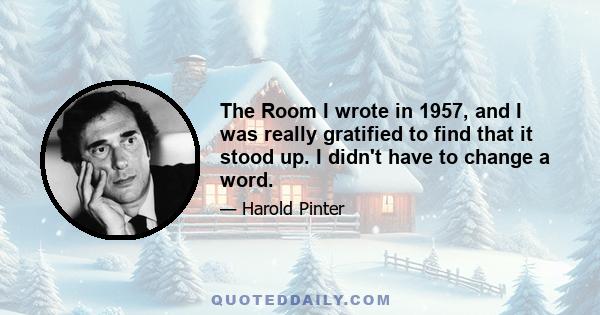 The Room I wrote in 1957, and I was really gratified to find that it stood up. I didn't have to change a word.

— Harold Pinter

QUOTEDDAILY.COM